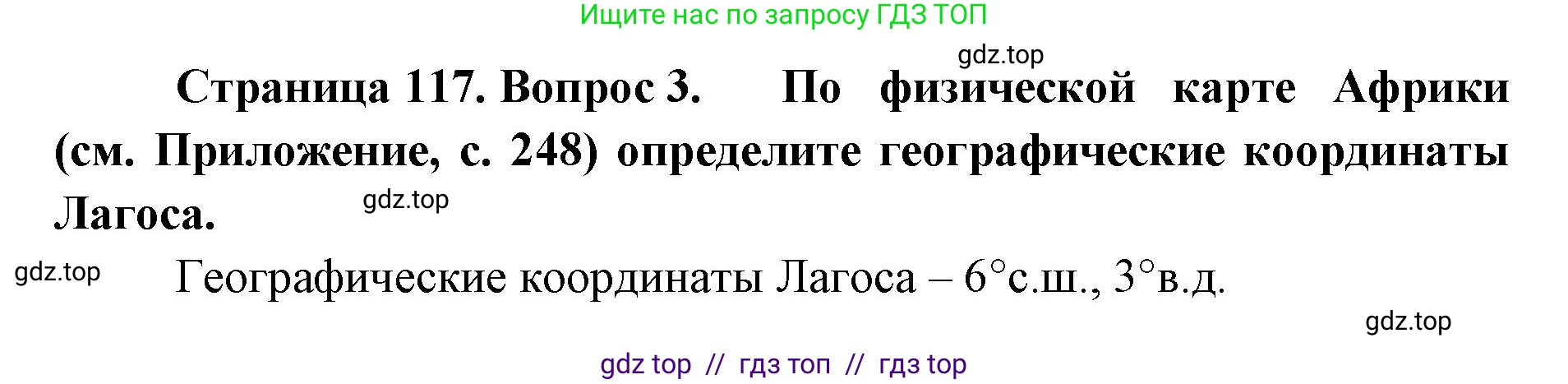 Ищите нас по запросу ГДЗ ТОП

gdz.top

Страница 117. Вопрос 3. По физической карте Африки (см. Приложение, с. 248) определите географические координаты Лагоса.

gdz.top

gdz.top

Географические координаты Лагоса – 6°с.ш., 3°в.д.

gdz.top

gdz top // гдз топ // гдз top